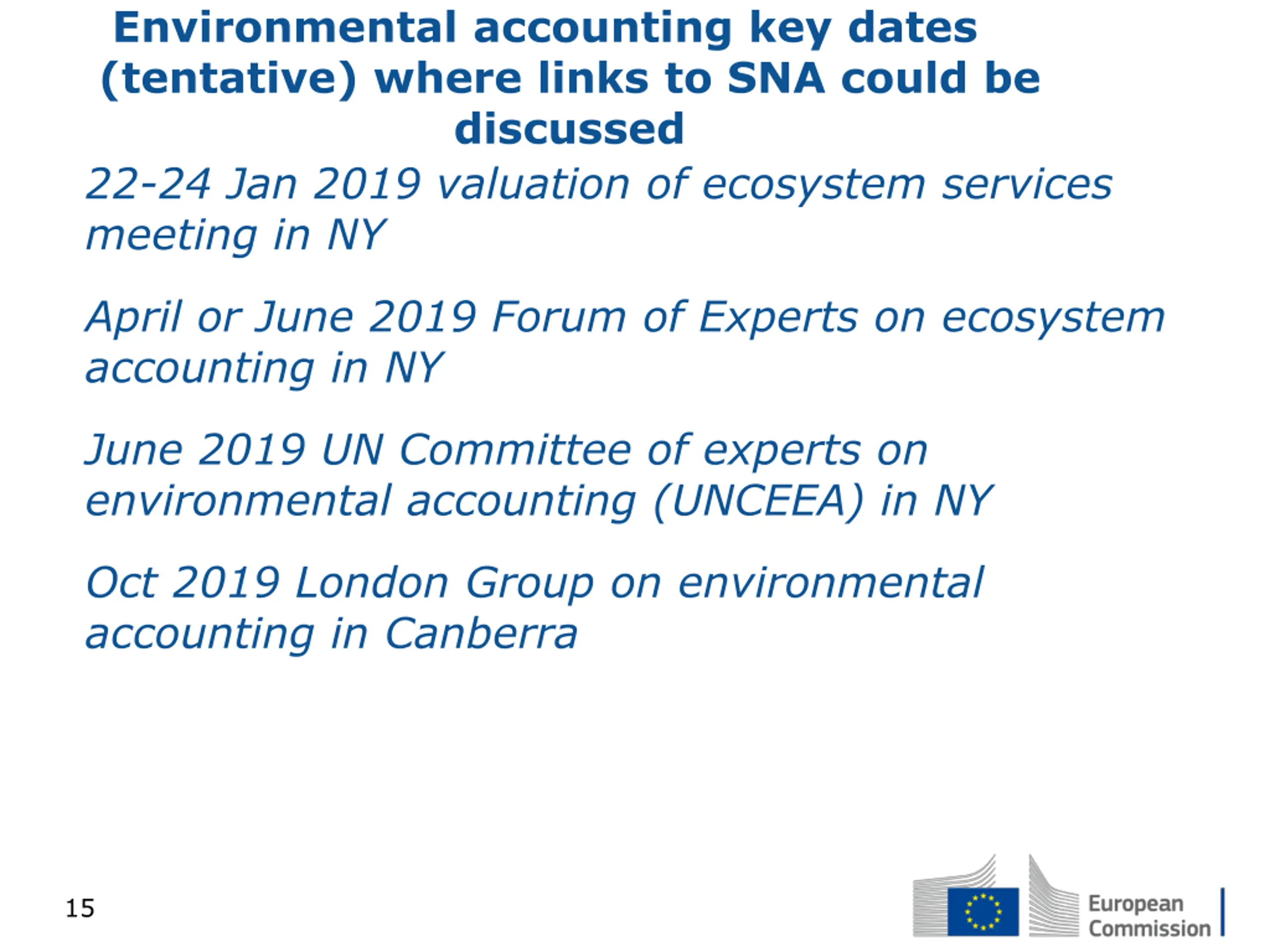 Environmental accounting key dates (tentative) where links to SNA could be discussed

22-24 Jan 2019 valuation of ecosystem services meeting in NY

April or June 2019 Forum of Experts on ecosystem accounting in NY

June 2019 UN Committee of experts on environmental accounting (UNCEEA) in NY

Oct 2019 London Group on environmental accounting in Canberra

15

European Commission